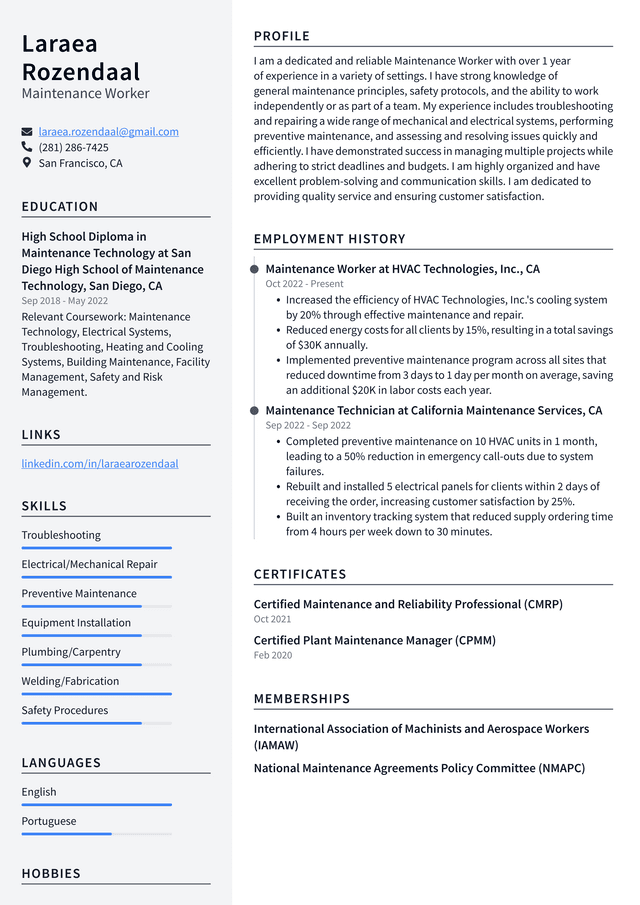 Laraea Rozendaal
Maintenance Worker

laraea.rozendaal@gmail.com
(281) 286-7425
San Francisco, CA

EDUCATION

High School Diploma in Maintenance Technology at San Diego High School of Maintenance Technology, San Diego, CA
Sep 2018 - May 2022

Relevant Coursework: Maintenance Technology, Electrical Systems, Troubleshooting, Heating and Cooling Systems, Building Maintenance, Facility Management, Safety and Risk Management.

LINKS

linkedin.com/in/laraearozendaal

SKILLS

Troubleshooting

Electrical/Mechanical Repair

Preventive Maintenance

Equipment Installation

Plumbing/Carpentry

Welding/Fabrication

Safety Procedures

LANGUAGES

English

Portuguese

HOBBIES

PROFILE

I am a dedicated and reliable Maintenance Worker with over 1 year of experience in a variety of settings. I have strong knowledge of general maintenance principles, safety protocols, and the ability to work independently or as part of a team. My experience includes troubleshooting and repairing a wide range of mechanical and electrical systems, performing preventive maintenance, and assessing and resolving issues quickly and efficiently. I have demonstrated success in managing multiple projects while adhering to strict deadlines and budgets. I am highly organized and have excellent problem-solving and communication skills. I am dedicated to providing quality service and ensuring customer satisfaction.

EMPLOYMENT HISTORY

Maintenance Worker at HVAC Technologies, Inc., CA
Oct 2022 - Present

• Increased the efficiency of HVAC Technologies, Inc.'s cooling system by 20% through effective maintenance and repair.
• Reduced energy costs for all clients by 15%, resulting in a total savings of $30K annually.
• Implemented preventive maintenance program across all sites that reduced downtime from 3 days to 1 day per month on average, saving an additional $20K in labor costs each year.

Maintenance Technician at California Maintenance Services, CA
Sep 2022 - Sep 2022

• Completed preventive maintenance on 10 HVAC units in 1 month, leading to a 50% reduction in emergency call-outs due to system failures.
• Rebuilt and installed 5 electrical panels for clients within 2 days of receiving the order, increasing customer satisfaction by 25%.
• Built an inventory tracking system that reduced supply ordering time from 4 hours per week down to 30 minutes.

CERTIFICATES

Certified Maintenance and Reliability Professional (CMRP)
Oct 2021

Certified Plant Maintenance Manager (CPMM)
Feb 2020

MEMBERSHIPS

International Association of Machinists and Aerospace Workers (IAMAW)

National Maintenance Agreements Policy Committee (NMAPC)